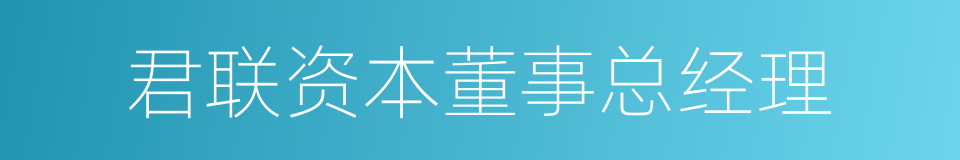 君联资本董事总经理